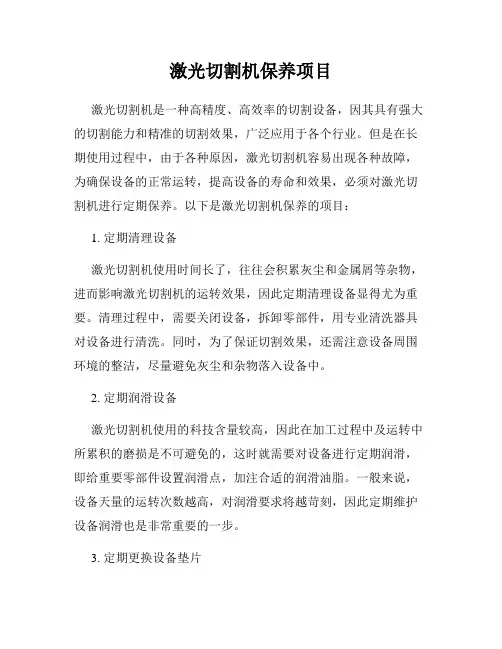 激光切割机保养项目

激光切割机是一种高精度、高效率的切割设备，因其具有强大的切割能力和精准的切割效果，广泛应用于各个行业。但是在长期使用过程中，由于各种原因，激光切割机容易出现各种故障，为确保设备的正常运转，提高设备的寿命和效果，必须对激光切割机进行定期保养。以下是激光切割机保养的项目：

1. 定期清理设备

激光切割机使用时间长了，往往会积累灰尘和金属屑等杂物，进而影响激光切割机的运转效果，因此定期清理设备显得尤为重要。清理过程中，需要关闭设备，拆卸零部件，用专业清洗器具对设备进行清洗。同时，为了保证切割效果，还需注意设备周围环境的整洁，尽量避免灰尘和杂物落入设备中。

2. 定期润滑设备

激光切割机使用的科技含量较高，因此在加工过程中及运转中所累积的磨损是不可避免的，这时就需要对设备进行定期润滑，即给重要零部件设置润滑点，加注合适的润滑油脂。一般来说，设备天量的运转次数越高，对润滑要求将越苛刻，因此定期维护设备润滑也是非常重要的一步。

3. 定期更换设备垫片